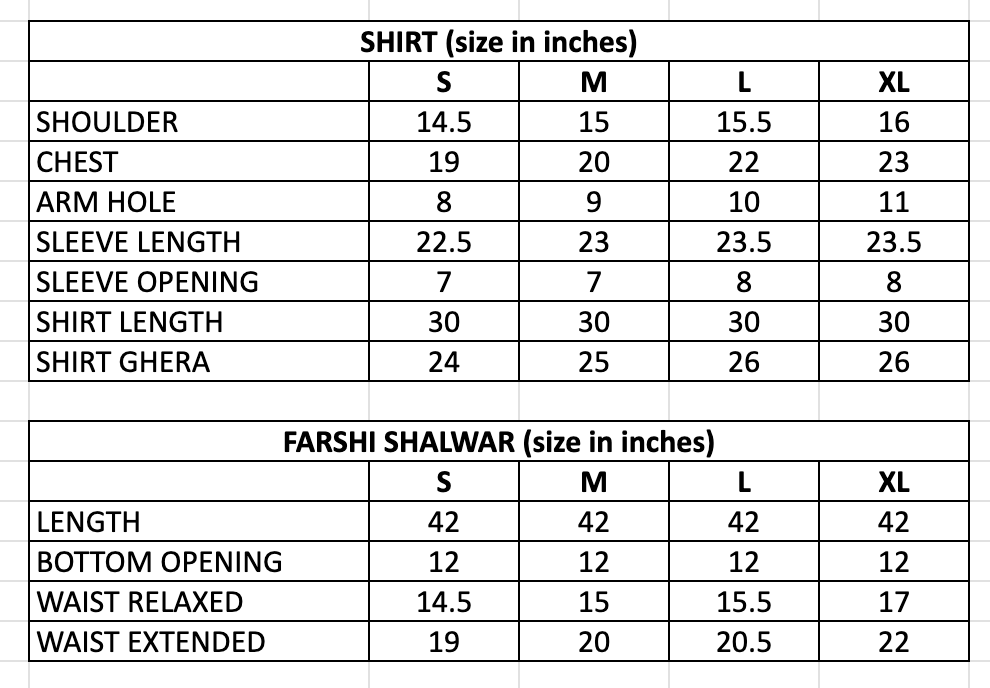 SHIRT (size in inches)

| | S | M | L | XL |
|---|---|---|---|---|
| SHOULDER | 14.5 | 15 | 15.5 | 16 |
| CHEST | 19 | 20 | 22 | 23 |
| ARM HOLE | 8 | 9 | 10 | 11 |
| SLEEVE LENGTH | 22.5 | 23 | 23.5 | 23.5 |
| SLEEVE OPENING | 7 | 7 | 8 | 8 |
| SHIRT LENGTH | 30 | 30 | 30 | 30 |
| SHIRT GHERA | 24 | 25 | 26 | 26 |

FARSHI SHALWAR (size in inches)

| | S | M | L | XL |
|---|---|---|---|---|
| LENGTH | 42 | 42 | 42 | 42 |
| BOTTOM OPENING | 12 | 12 | 12 | 12 |
| WAIST RELAXED | 14.5 | 15 | 15.5 | 17 |
| WAIST EXTENDED | 19 | 20 | 20.5 | 22 |